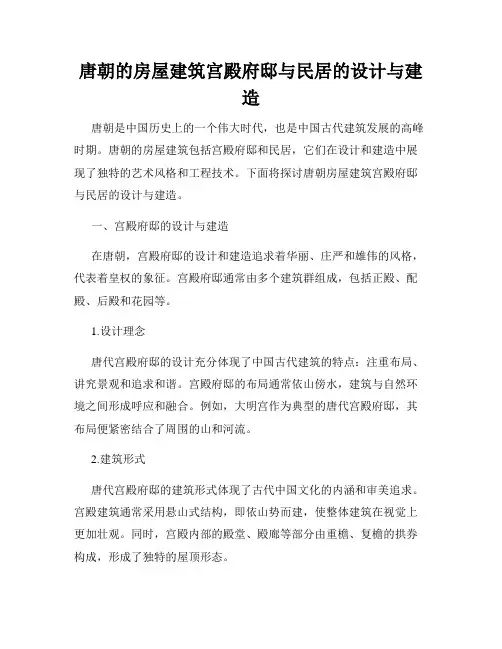 唐朝的房屋建筑宫殿府邸与民居的设计与建造

唐朝是中国历史上的一个伟大时代，也是中国古代建筑发展的高峰时期。唐朝的房屋建筑包括宫殿府邸和民居，它们在设计和建造中展现了独特的艺术风格和工程技术。下面将探讨唐朝房屋建筑宫殿府邸与民居的设计与建造。

一、宫殿府邸的设计与建造

在唐朝，宫殿府邸的设计和建造追求着华丽、庄严和雄伟的风格，代表着皇权的象征。宫殿府邸通常由多个建筑群组成，包括正殿、配殿、后殿和花园等。

1.设计理念

唐代宫殿府邸的设计充分体现了中国古代建筑的特点：注重布局、讲究景观和追求和谐。宫殿府邸的布局通常依山傍水，建筑与自然环境之间形成呼应和融合。例如，大明宫作为典型的唐代宫殿府邸，其布局便紧密结合了周围的山和河流。

2.建筑形式

唐代宫殿府邸的建筑形式体现了古代中国文化的内涵和审美追求。宫殿建筑通常采用悬山式结构，即依山势而建，使整体建筑在视觉上更加壮观。同时，宫殿内部的殿堂、殿廊等部分由重檐、复檐的拱券构成，形成了独特的屋顶形态。